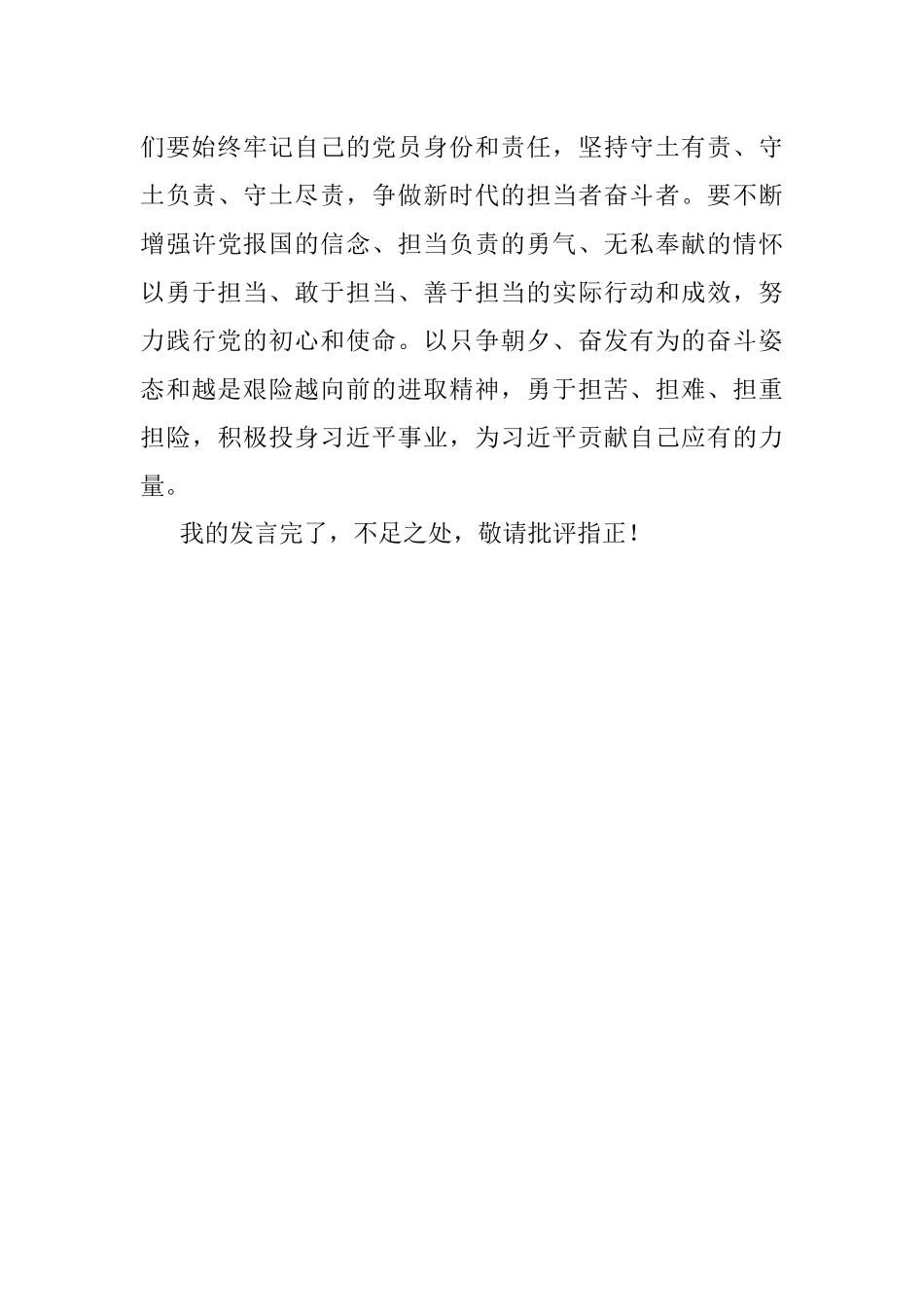 们要始终牢记自己的党员身份和责任，坚持守土有责、守土负责、守土尽责，争做新时代的担当者奋斗者。要不断增强许党报国的信念、担当负责的勇气、无私奉献的情怀以勇于担当、敢于担当、善于担当的实际行动和成效，努力践行党的初心和使命。以只争朝夕、奋发有为的奋斗姿态和越是艰险越向前的进取精神，勇于担苦、担难、担重担险，积极投身习近平事业，为习近平贡献自己应有的力量。

我的发言完了，不足之处，敬请批评指正！